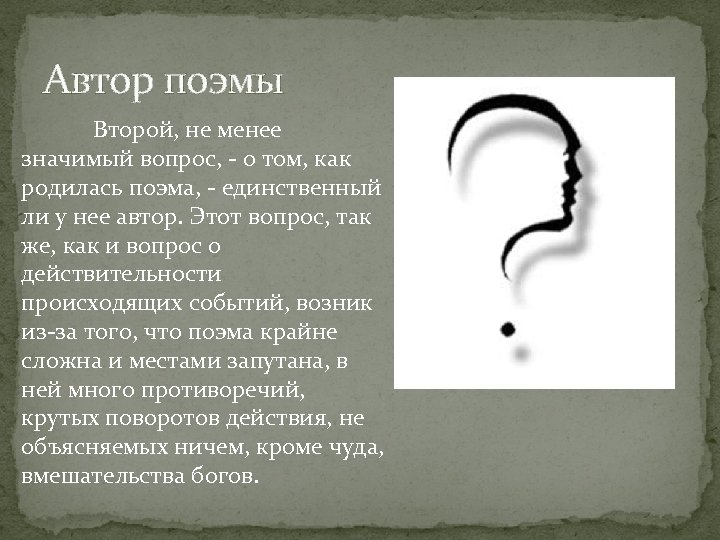 Автор поэмы

Второй, не менее значимый вопрос, - о том, как родилась поэма, - единственный ли у нее автор. Этот вопрос, так же, как и вопрос о действительности происходящих событий, возник из-за того, что поэма крайне сложна и местами запутана, в ней много противоречий, крутых поворотов действия, не объясняемых ничем, кроме чуда, вмешательства богов.